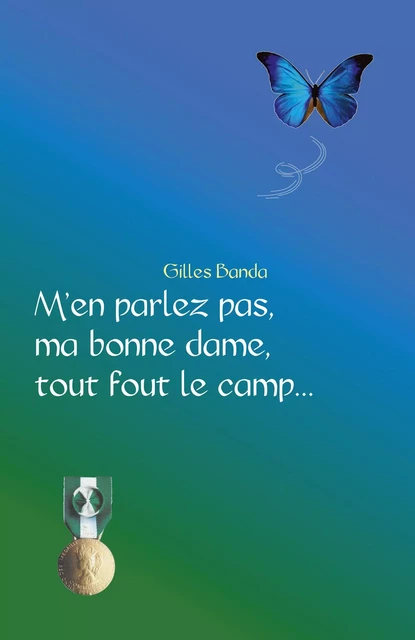 Gilles Banda

M'en parlez pas, ma bonne dame, tout fout le camp...